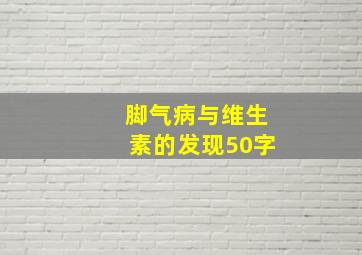 脚气病与维生素的发现50字